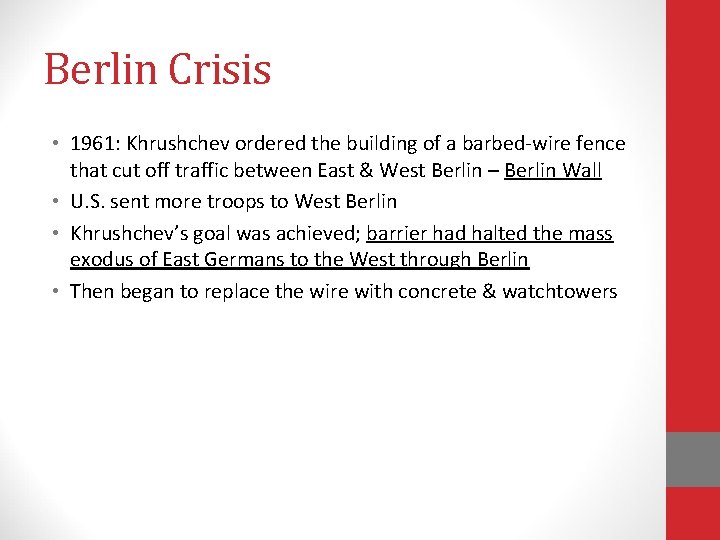 Berlin Crisis

• 1961: Khrushchev ordered the building of a barbed-wire fence that cut off traffic between East & West Berlin – Berlin Wall
• U.S. sent more troops to West Berlin
• Khrushchev's goal was achieved; barrier had halted the mass exodus of East Germans to the West through Berlin
• Then began to replace the wire with concrete & watchtowers